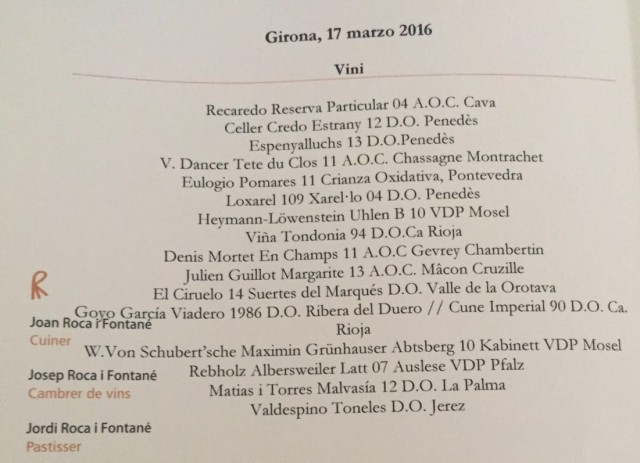 Girona, 17 marzo 2016

Vini

Recaredo Reserva Particular 04 A.O.C. Cava
Celler Credo Estrany 12 D.O. Penedès
Espenyalluchs 13 D.O.Penedès
V. Dancer Tete du Clos 11 A.O.C. Chassagne Montrachet
Eulogio Pomares 11 Crianza Oxidativa, Pontevedra
Loxarel 109 Xarel·lo 04 D.O. Penedès
Heymann-Löwenstein Uhlen B 10 VDP Mosel
Viña Tondonia 94 D.O.Ca Rioja
Denis Mortet En Champs 11 A.O.C Gevrey Chambertin
Julien Guillot Margarite 13 A.O.C. Mâcon Cruzille
El Ciruelo 14 Suertes del Marqués D.O. Valle de la Orotava
Goyo García Viadero 1986 D.O. Ribera del Duero // Cune Imperial 90 D.O. Ca. Rioja
W.Von Schubert'sche Maximin Grünhauser Abtsberg 10 Kabinett VDP Mosel
Rebholz Albersweiler Latt 07 Auslese VDP Pfalz
Matias i Torres Malvasía 12 D.O. La Palma
Valdespino Toneles D.O. Jerez

R

Joan Roca i Fontané
Cuiner

Josep Roca i Fontané
Cambrer de vins

Jordi Roca i Fontané
Pastisser